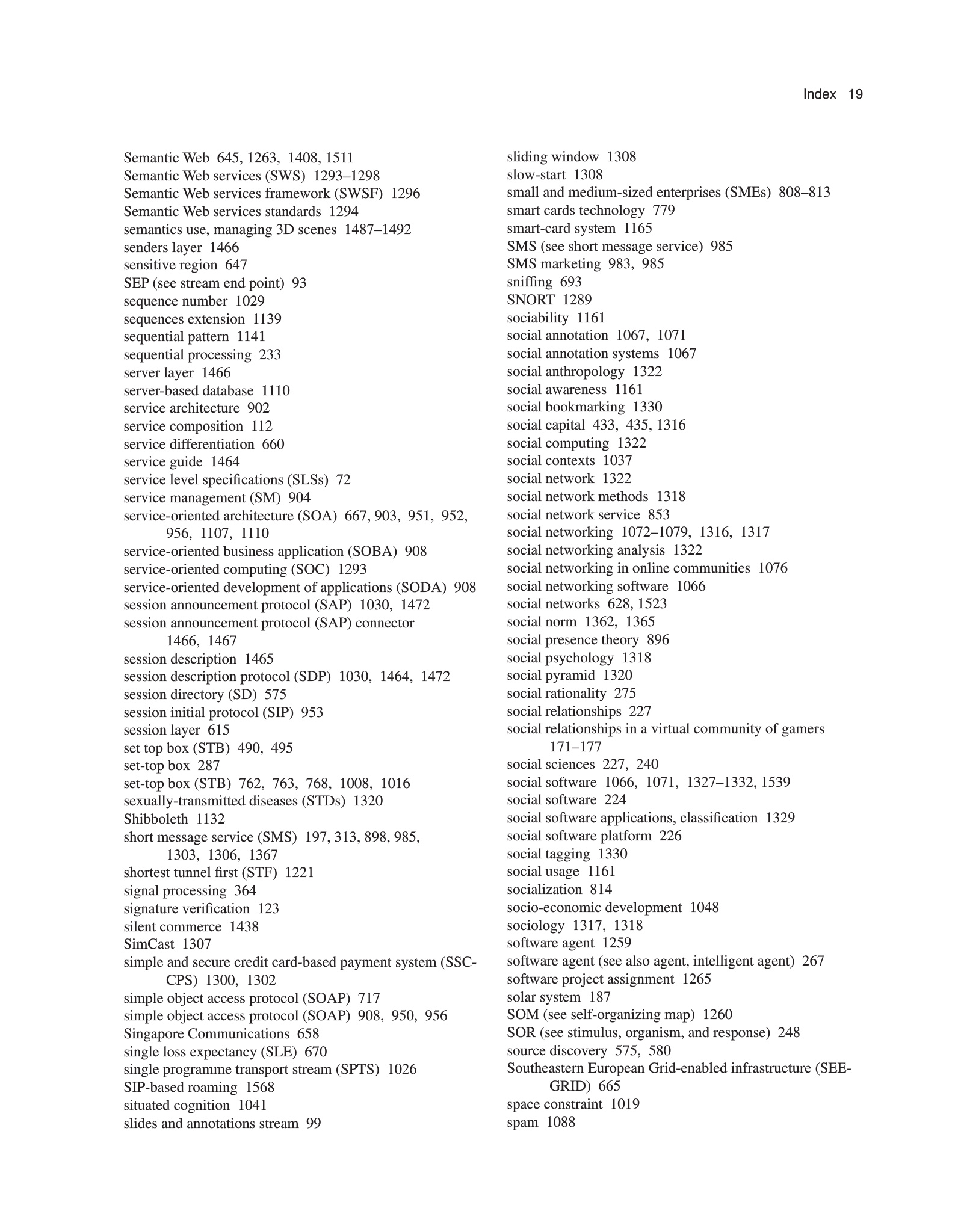 Index 19

Semantic Web 645, 1263, 1408, 1511
Semantic Web services (SWS) 1293–1298
Semantic Web services framework (SWSF) 1296
Semantic Web services standards 1294
semantics use, managing 3D scenes 1487–1492
senders layer 1466
sensitive region 647
SEP (see stream end point) 93
sequence number 1029
sequences extension 1139
sequential pattern 1141
sequential processing 233
server layer 1466
server-based database 1110
service architecture 902
service composition 112
service differentiation 660
service guide 1464
service level specifications (SLSs) 72
service management (SM) 904
service-oriented architecture (SOA) 667, 903, 951, 952, 956, 1107, 1110
service-oriented business application (SOBA) 908
service-oriented computing (SOC) 1293
service-oriented development of applications (SODA) 908
session announcement protocol (SAP) 1030, 1472
session announcement protocol (SAP) connector 1466, 1467
session description 1465
session description protocol (SDP) 1030, 1464, 1472
session directory (SD) 575
session initial protocol (SIP) 953
session layer 615
set top box (STB) 490, 495
set-top box 287
set-top box (STB) 762, 763, 768, 1008, 1016
sexually-transmitted diseases (STDs) 1320
Shibboleth 1132
short message service (SMS) 197, 313, 898, 985, 1303, 1306, 1367
shortest tunnel first (STF) 1221
signal processing 364
signature verification 123
silent commerce 1438
SimCast 1307
simple and secure credit card-based payment system (SSC-CPS) 1300, 1302
simple object access protocol (SOAP) 717
simple object access protocol (SOAP) 908, 950, 956
Singapore Communications 658
single loss expectancy (SLE) 670
single programme transport stream (SPTS) 1026
SIP-based roaming 1568
situated cognition 1041
slides and annotations stream 99

sliding window 1308
slow-start 1308
small and medium-sized enterprises (SMEs) 808–813
smart cards technology 779
smart-card system 1165
SMS (see short message service) 985
SMS marketing 983, 985
sniffing 693
SNORT 1289
sociability 1161
social annotation 1067, 1071
social annotation systems 1067
social anthropology 1322
social awareness 1161
social bookmarking 1330
social capital 433, 435, 1316
social computing 1322
social contexts 1037
social network 1322
social network methods 1318
social network service 853
social networking 1072–1079, 1316, 1317
social networking analysis 1322
social networking in online communities 1076
social networking software 1066
social networks 628, 1523
social norm 1362, 1365
social presence theory 896
social psychology 1318
social pyramid 1320
social rationality 275
social relationships 227
social relationships in a virtual community of gamers 171–177
social sciences 227, 240
social software 1066, 1071, 1327–1332, 1539
social software 224
social software applications, classification 1329
social software platform 226
social tagging 1330
social usage 1161
socialization 814
socio-economic development 1048
sociology 1317, 1318
software agent 1259
software agent (see also agent, intelligent agent) 267
software project assignment 1265
solar system 187
SOM (see self-organizing map) 1260
SOR (see stimulus, organism, and response) 248
source discovery 575, 580
Southeastern European Grid-enabled infrastructure (SEE-GRID) 665
space constraint 1019
spam 1088